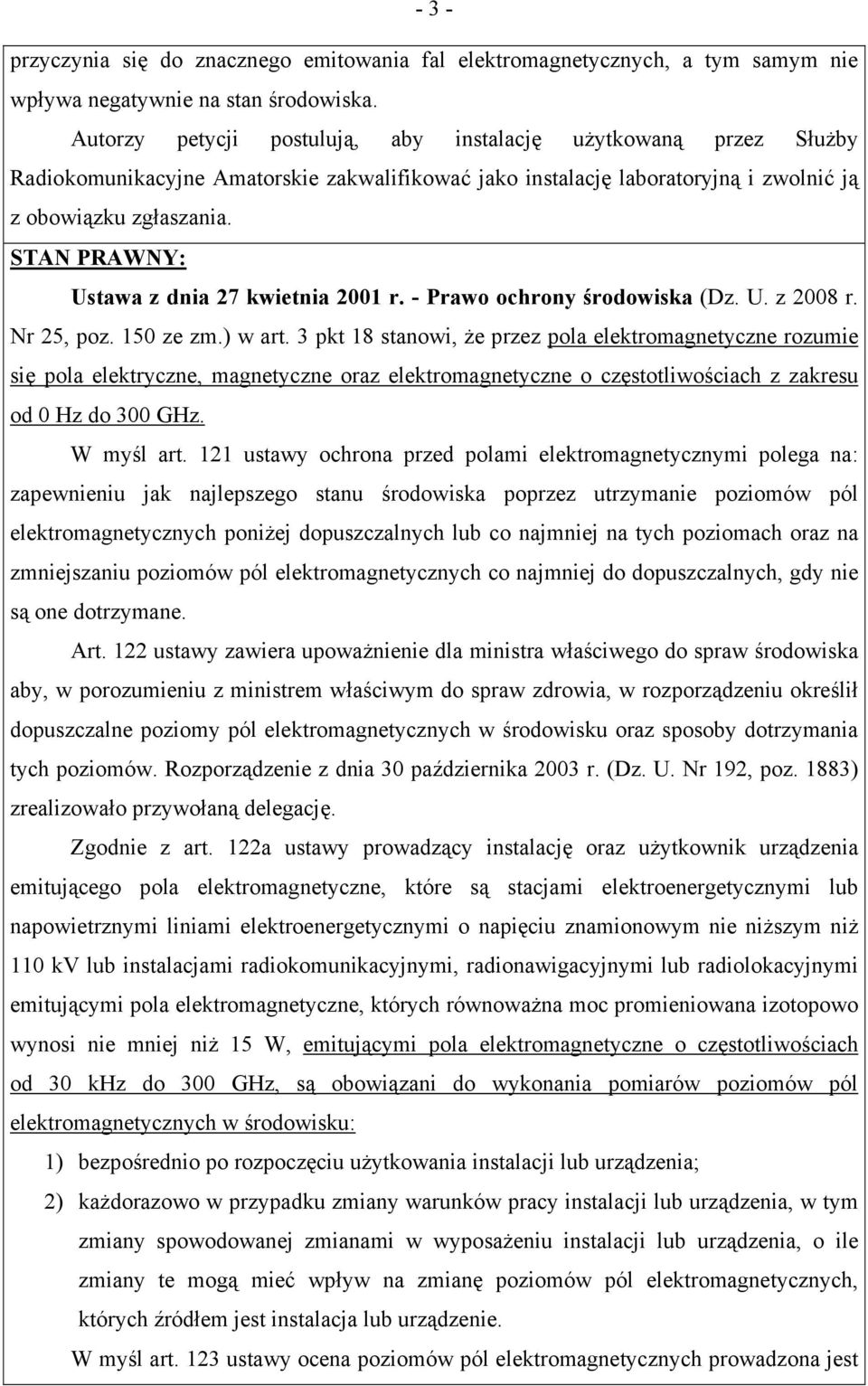 - 3 -

przyczynia się do znacznego emitowania fal elektromagnetycznych, a tym samym nie wpływa negatywnie na stan środowiska.

Autorzy petycji postulują, aby instalację użytkowaną przez Służby Radiokomunikacyjne Amatorskie zakwalifikować jako instalację laboratoryjną i zwolnić ją z obowiązku zgłaszania.

STAN PRAWNY:

Ustawa z dnia 27 kwietnia 2001 r. - Prawo ochrony środowiska (Dz. U. z 2008 r. Nr 25, poz. 150 ze zm.) w art. 3 pkt 18 stanowi, że przez pola elektromagnetyczne rozumie się pola elektryczne, magnetyczne oraz elektromagnetyczne o częstotliwościach z zakresu od 0 Hz do 300 GHz.

W myśl art. 121 ustawy ochrona przed polami elektromagnetycznymi polega na: zapewnieniu jak najlepszego stanu środowiska poprzez utrzymanie poziomów pól elektromagnetycznych poniżej dopuszczalnych lub co najmniej na tych poziomach oraz na zmniejszaniu poziomów pól elektromagnetycznych co najmniej do dopuszczalnych, gdy nie są one dotrzymane.

Art. 122 ustawy zawiera upoważnienie dla ministra właściwego do spraw środowiska aby, w porozumieniu z ministrem właściwym do spraw zdrowia, w rozporządzeniu określił dopuszczalne poziomy pól elektromagnetycznych w środowisku oraz sposoby dotrzymania tych poziomów. Rozporządzenie z dnia 30 października 2003 r. (Dz. U. Nr 192, poz. 1883) zrealizowało przywołaną delegację.

Zgodnie z art. 122a ustawy prowadzący instalację oraz użytkownik urządzenia emitującego pola elektromagnetyczne, które są stacjami elektroenergetycznymi lub napowietrznymi liniami elektroenergetycznymi o napięciu znamionowym nie niższym niż 110 kV lub instalacjami radiokomunikacyjnymi, radionawigacyjnymi lub radiolokacyjnymi emitującymi pola elektromagnetyczne, których równoważna moc promieniowana izotopowo wynosi nie mniej niż 15 W, emitującymi pola elektromagnetyczne o częstotliwościach od 30 kHz do 300 GHz, są obowiązani do wykonania pomiarów poziomów pól elektromagnetycznych w środowisku:

1) bezpośrednio po rozpoczęciu użytkowania instalacji lub urządzenia;

2) każdorazowo w przypadku zmiany warunków pracy instalacji lub urządzenia, w tym zmiany spowodowanej zmianami w wyposażeniu instalacji lub urządzenia, o ile zmiany te mogą mieć wpływ na zmianę poziomów pól elektromagnetycznych, których źródłem jest instalacja lub urządzenie.

W myśl art. 123 ustawy ocena poziomów pól elektromagnetycznych prowadzona jest